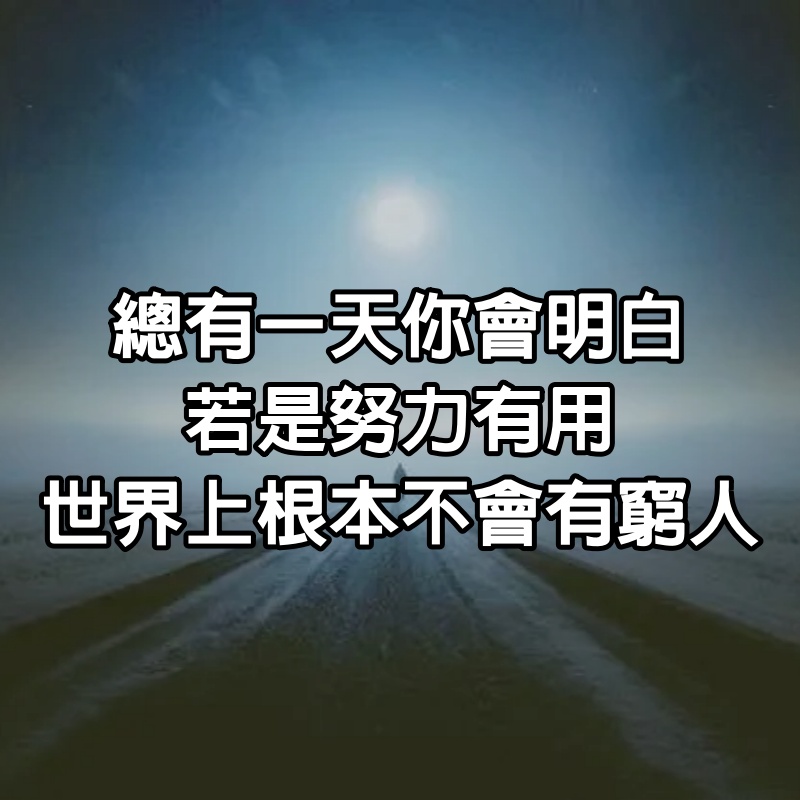 總有一天你會明白
若是努力有用
世界上根本不會有窮人